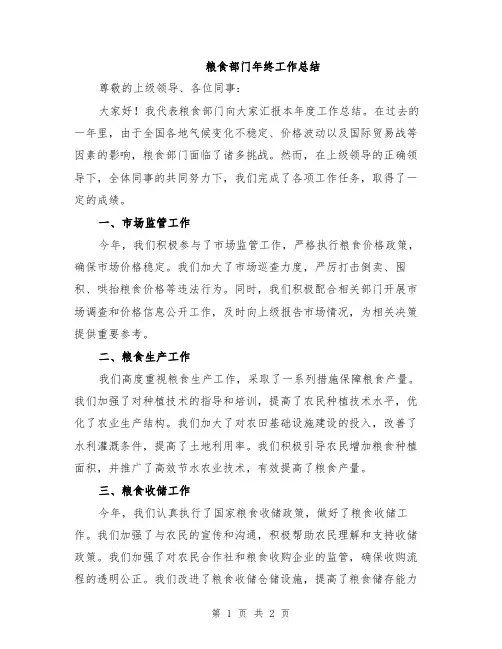 粮食部门年终工作总结

尊敬的上级领导、各位同事：

大家好！我代表粮食部门向大家汇报本年度工作总结。在过去的一年里，由于全国各地气候变化不稳定、价格波动以及国际贸易战等因素的影响，粮食部门面临了诸多挑战。然而，在上级领导的正确领导下，全体同事的共同努力下，我们完成了各项工作任务，取得了一定的成绩。

一、市场监管工作

今年，我们积极参与了市场监管工作，严格执行粮食价格政策，确保市场价格稳定。我们加大了市场巡查力度，严厉打击倒卖、囤积、哄抬粮食价格等违法行为。同时，我们积极配合相关部门开展市场调查和价格信息公开工作，及时向上级报告市场情况，为相关决策提供重要参考。

二、粮食生产工作

我们高度重视粮食生产工作，采取了一系列措施保障粮食产量。我们加强了对种植技术的指导和培训，提高了农民种植技术水平，优化了农业生产结构。我们加大了对农田基础设施建设的投入，改善了水利灌溉条件，提高了土地利用率。我们积极引导农民增加粮食种植面积，并推广了高效节水农业技术，有效提高了粮食产量。

三、粮食收储工作

今年，我们认真执行了国家粮食收储政策，做好了粮食收储工作。我们加强了与农民的宣传和沟通，积极帮助农民理解和支持收储政策。我们加强了对农民合作社和粮食收购企业的监管，确保收购流程的透明公正。我们改进了粮食收储仓储设施，提高了粮食储存能力

第 1 页 共 2 页